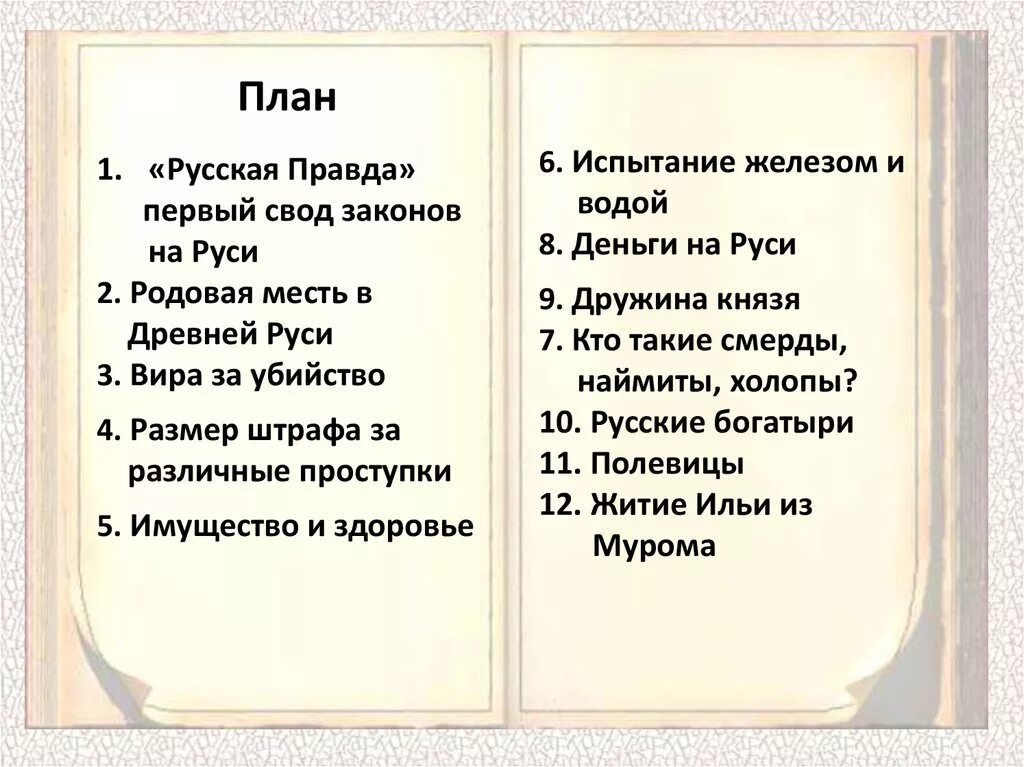 План

1. «Русская Правда» первый свод законов на Руси
2. Родовая месть в Древней Руси
3. Вира за убийство
4. Размер штрафа за различные проступки
5. Имущество и здоровье

6. Испытание железом и водой
8. Деньги на Руси
9. Дружина князя
7. Кто такие смерды, наймиты, холопы?
10. Русские богатыри
11. Полевицы
12. Житие Ильи из Мурома